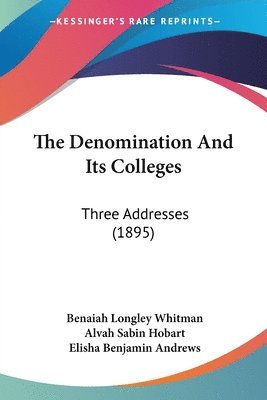 —KESSINGER'S RARE REPRINTS—

The Denomination And Its Colleges

Three Addresses (1895)

Benaiah Longley Whitman
Alvah Sabin Hobart
Elisha Benjamin Andrews